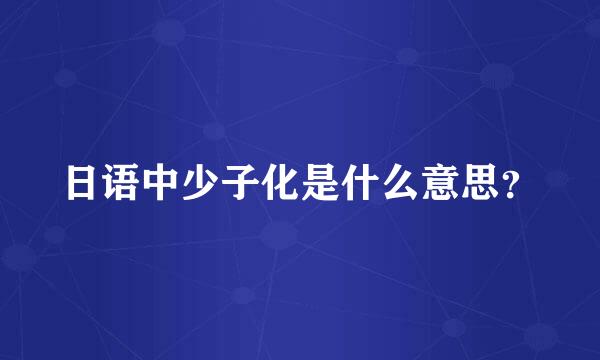 日语中少子化是什么意思？